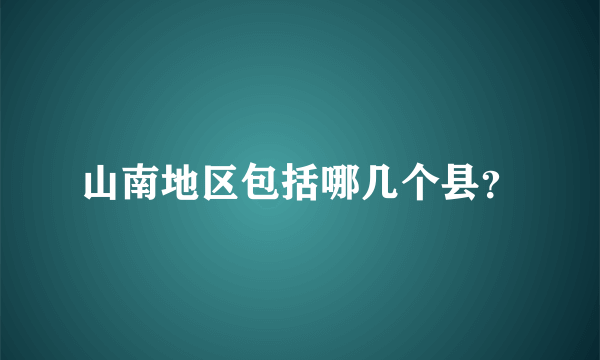 山南地区包括哪几个县?